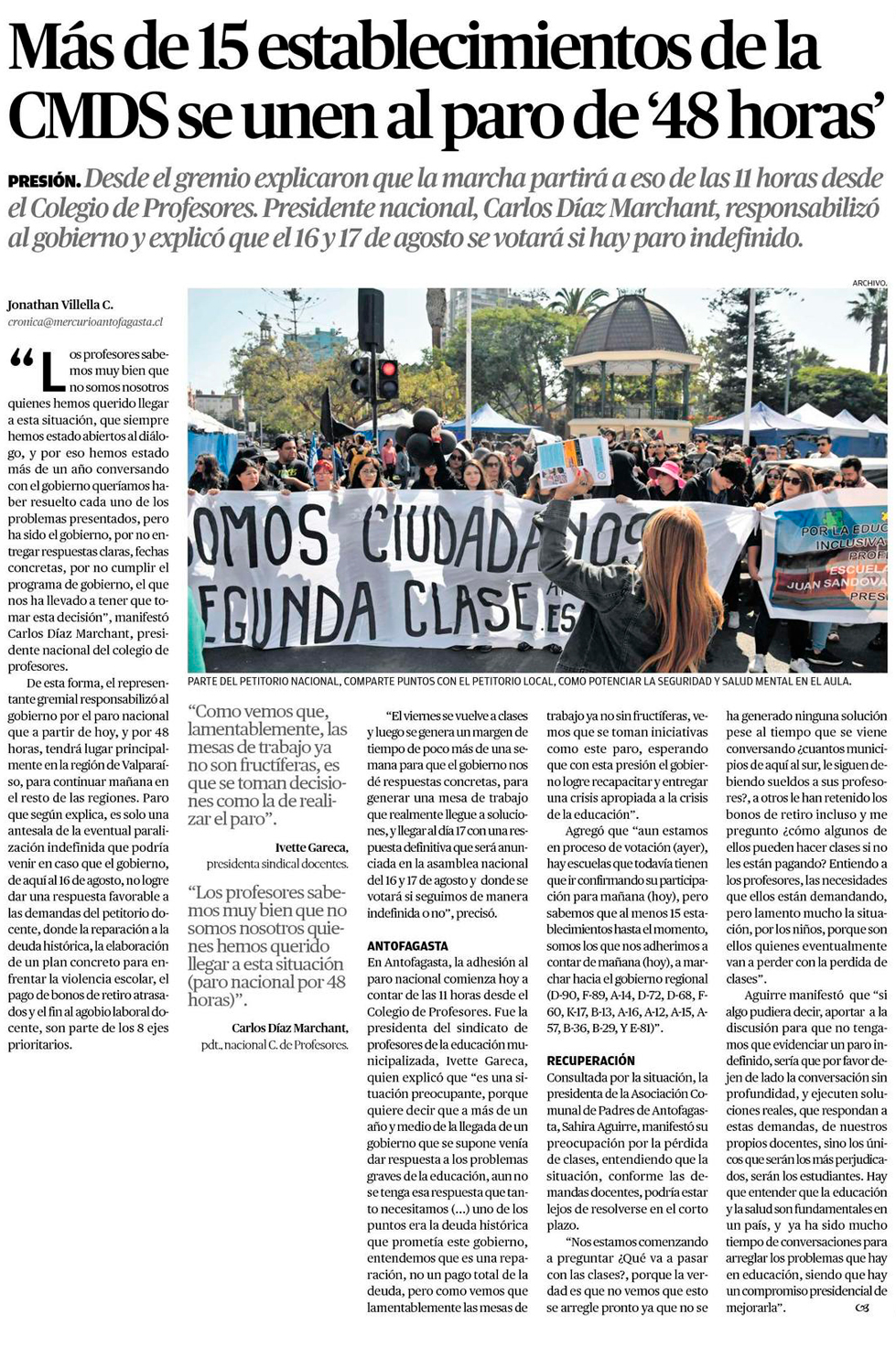 Más de 15 establecimientos de la CMDS se unen al paro de '48 horas'

PRESIÓN. Desde el gremio explicaron que la marcha partirá a eso de las 11 horas desde el Colegio de Profesores. Presidente nacional, Carlos Díaz Marchant, responsabilizó al gobierno y explicó que el 16 y 17 de agosto se votará si hay paro indefinido.

Jonathan Villella C.
cronica@mercurioantofagasta.cl

"Los profesores sabemos muy bien que no somos nosotros quienes hemos querido llegar a esta situación, que siempre hemos estado abiertos al diálogo, y por eso hemos estado más de un año conversando con el gobierno queríamos haber resuelto cada uno de los problemas presentados, pero ha sido el gobierno, por no entregar respuestas claras, fechas concretas, por no cumplir el programa de gobierno, el que nos ha llevado a tener que tomar esta decisión", manifestó Carlos Díaz Marchant, presidente nacional del colegio de profesores.

De esta forma, el representante gremial responsabilizó al gobierno por el paro nacional que a partir de hoy, y por 48 horas, tendrá lugar principalmente en la región de Valparaíso, para continuar mañana en el resto de las regiones. Paro que según explica, es solo una antesala de la eventual paralización indefinida que podría venir en caso que el gobierno, de aquí al 16 de agosto, no logre dar una respuesta favorable a las demandas del petitorio docente, donde la reparación a la deuda histórica, la elaboración de un plan concreto para enfrentar la violencia escolar, el pago de bonos de retiro atrasados y el fin al agobio laboral docente, son parte de los 8 ejes prioritarios.

ARCHIVO.

OMOS CIUDADANOS
EGUNDA CLASE
POR LA EDUC
INCLUSIVA
PROF
ESCUELA
JUAN SANDOVA
PRES

PARTE DEL PETITORIO NACIONAL, COMPARTE PUNTOS CON EL PETITORIO LOCAL, COMO POTENCIAR LA SEGURIDAD Y SALUD MENTAL EN EL AULA.

"Como vemos que, lamentablemente, las mesas de trabajo ya no son fructíferas, es que se toman decisiones como la de realizar el paro".
Ivette Gareca,
presidenta sindical docentes.

"Los profesores sabemos muy bien que no somos nosotros quienes hemos querido llegar a esta situación (paro nacional por 48 horas)".
Carlos Díaz Marchant,
pdt., nacional C. de Profesores.

"El viernes se vuelve a clases y luego se genera un margen de tiempo de poco más de una semana para que el gobierno nos dé respuestas concretas, para generar una mesa de trabajo que realmente llegue a soluciones, y llegar al día 17 con una respuesta definitiva que será anunciada en la asamblea nacional del 16 y 17 de agosto y donde se votará si seguimos de manera indefinida o no", precisó.

ANTOFAGASTA
En Antofagasta, la adhesión al paro nacional comienza hoy a contar de las 11 horas desde el Colegio de Profesores. Fue la presidenta del sindicato de profesores de la educación municipalizada, Ivette Gareca, quien explicó que "es una situación preocupante, porque quiere decir que a más de un año y medio de la llegada de un gobierno que se supone venía dar respuesta a los problemas graves de la educación, aun no se tenga esa respuesta que tanto necesitamos (...) uno de los puntos era la deuda histórica que prometía este gobierno, entendemos que es una reparación, no un pago total de la deuda, pero como vemos que lamentablemente las mesas de trabajo ya no sin fructíferas, vemos que se toman iniciativas como este paro, esperando que con esta presión el gobierno logre recapacitar y entregar una crisis apropiada a la crisis de la educación".

Agregó que "aun estamos en proceso de votación (ayer), hay escuelas que todavía tienen que ir confirmando su participación para mañana (hoy), pero sabemos que al menos 15 establecimientos hasta el momento, somos los que nos adherimos a contar de mañana (hoy), a marchar hacia el gobierno regional (D-90, F-89, A-14, D-72, D-68, F-60, K-17, B-13, A-16, A-12, A-15, A-57, B-36, B-29, Y E-81)".

RECUPERACIÓN
Consultada por la situación, la presidenta de la Asociación Comunal de Padres de Antofagasta, Sahira Aguirre, manifestó su preocupación por la pérdida de clases, entendiendo que la situación, conforme las demandas docentes, podría estar lejos de resolverse en el corto plazo.

"Nos estamos comenzando a preguntar ¿Qué va a pasar con las clases?, porque la verdad es que no vemos que esto se arregle pronto ya que no se ha generado ninguna solución pese al tiempo que se viene conversando ¿cuantos municipios de aquí al sur, le siguen debiendo sueldos a sus profesores?, a otros le han retenido los bonos de retiro incluso y me pregunto ¿cómo algunos de ellos pueden hacer clases si no les están pagando? Entiendo a los profesores, las necesidades que ellos están demandando, pero lamento mucho la situación, por los niños, porque son ellos quienes eventualmente van a perder con la perdida de clases".

Aguirre manifestó que "si algo pudiera decir, aportar a la discusión para que no tengamos que evidenciar un paro indefinido, sería que por favor dejen de lado la conversación sin profundidad, y ejecuten soluciones reales, que respondan a estas demandas, de nuestros propios docentes, sino los únicos que serán los más perjudicados, serán los estudiantes. Hay que entender que la educación y la salud son fundamentales en un país, y ya ha sido mucho tiempo de conversaciones para arreglar los problemas que hay en educación, siendo que hay un compromiso presidencial de mejorarla".